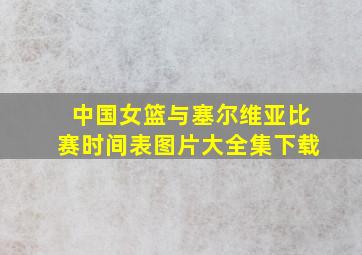 中国女篮与塞尔维亚比赛时间表图片大全集下载